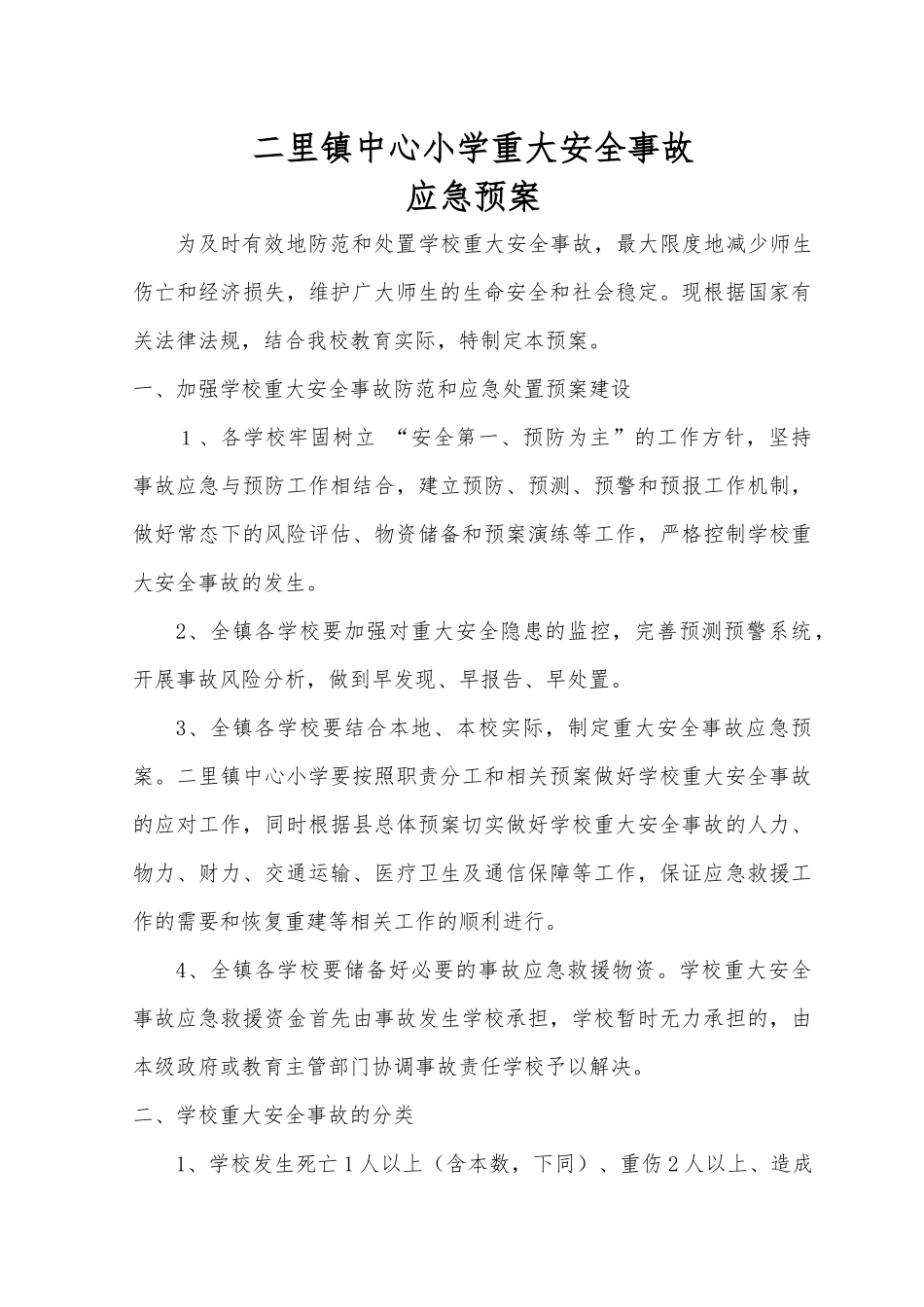 二里镇中心小学重大安全事故
应急预案

为及时有效地防范和处置学校重大安全事故，最大限度地减少师生伤亡和经济损失，维护广大师生的生命安全和社会稳定。现根据国家有关法律法规，结合我校教育实际，特制定本预案。

一、加强学校重大安全事故防范和应急处置预案建设

1、各学校牢固树立 “安全第一、预防为主”的工作方针，坚持事故应急与预防工作相结合，建立预防、预测、预警和预报工作机制，做好常态下的风险评估、物资储备和预案演练等工作，严格控制学校重大安全事故的发生。

2、全镇各学校要加强对重大安全隐患的监控，完善预测预警系统，开展事故风险分析，做到早发现、早报告、早处置。

3、全镇各学校要结合本地、本校实际，制定重大安全事故应急预案。二里镇中心小学要按照职责分工和相关预案做好学校重大安全事故的应对工作，同时根据县总体预案切实做好学校重大安全事故的人力、物力、财力、交通运输、医疗卫生及通信保障等工作，保证应急救援工作的需要和恢复重建等相关工作的顺利进行。

4、全镇各学校要储备好必要的事故应急救援物资。学校重大安全事故应急救援资金首先由事故发生学校承担，学校暂时无力承担的，由本级政府或教育主管部门协调事故责任学校予以解决。

二、学校重大安全事故的分类

1、学校发生死亡1人以上（含本数，下同）、重伤2人以上、造成